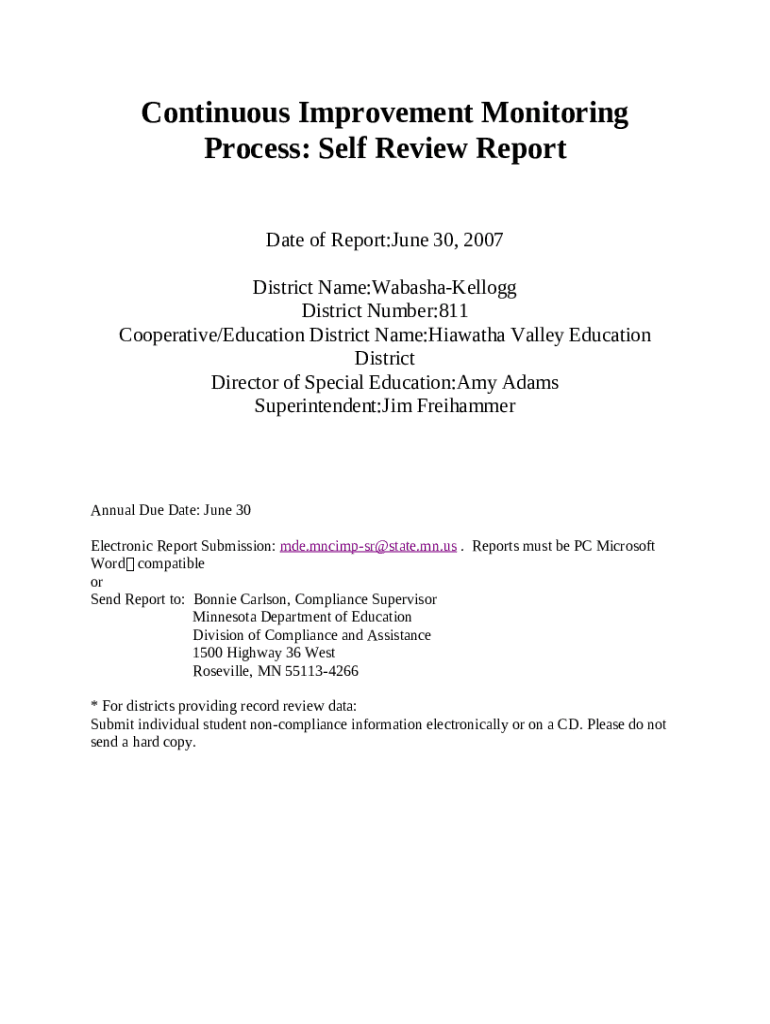 Continuous Improvement Monitoring Process: Self Review Report

Date of Report:June 30, 2007

District Name:Wabasha-Kellogg
District Number:811
Cooperative/Education District Name:Hiawatha Valley Education District
Director of Special Education:Amy Adams
Superintendent:Jim Freihammer

Annual Due Date: June 30

Electronic Report Submission: mde.mncimp-sr@state.mn.us . Reports must be PC Microsoft Word compatible
or
Send Report to: Bonnie Carlson, Compliance Supervisor
Minnesota Department of Education
Division of Compliance and Assistance
1500 Highway 36 West
Roseville, MN 55113-4266

* For districts providing record review data:
Submit individual student non-compliance information electronically or on a CD. Please do not send a hard copy.